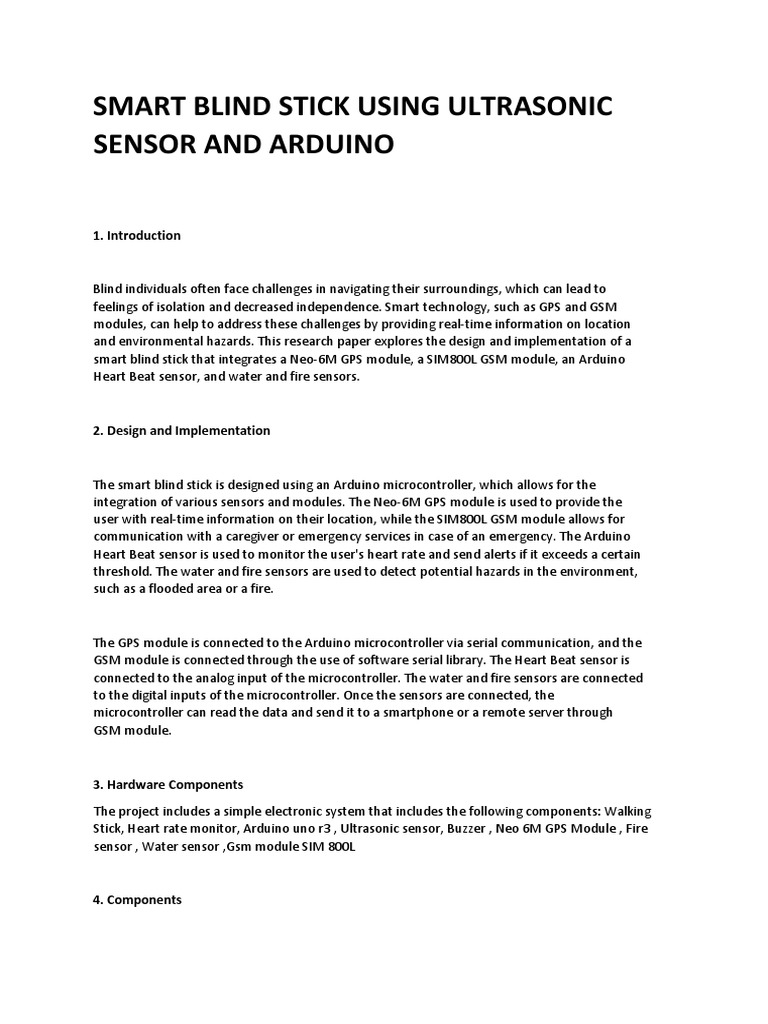 SMART BLIND STICK USING ULTRASONIC SENSOR AND ARDUINO

1. Introduction

Blind individuals often face challenges in navigating their surroundings, which can lead to feelings of isolation and decreased independence. Smart technology, such as GPS and GSM modules, can help to address these challenges by providing real-time information on location and environmental hazards. This research paper explores the design and implementation of a smart blind stick that integrates a Neo-6M GPS module, a SIM800L GSM module, an Arduino Heart Beat sensor, and water and fire sensors.

2. Design and Implementation

The smart blind stick is designed using an Arduino microcontroller, which allows for the integration of various sensors and modules. The Neo-6M GPS module is used to provide the user with real-time information on their location, while the SIM800L GSM module allows for communication with a caregiver or emergency services in case of an emergency. The Arduino Heart Beat sensor is used to monitor the user's heart rate and send alerts if it exceeds a certain threshold. The water and fire sensors are used to detect potential hazards in the environment, such as a flooded area or a fire.

The GPS module is connected to the Arduino microcontroller via serial communication, and the GSM module is connected through the use of software serial library. The Heart Beat sensor is connected to the analog input of the microcontroller. The water and fire sensors are connected to the digital inputs of the microcontroller. Once the sensors are connected, the microcontroller can read the data and send it to a smartphone or a remote server through GSM module.

3. Hardware Components

The project includes a simple electronic system that includes the following components: Walking Stick, Heart rate monitor, Arduino uno r3 , Ultrasonic sensor, Buzzer , Neo 6M GPS Module , Fire sensor , Water sensor ,Gsm module SIM 800L

4. Components